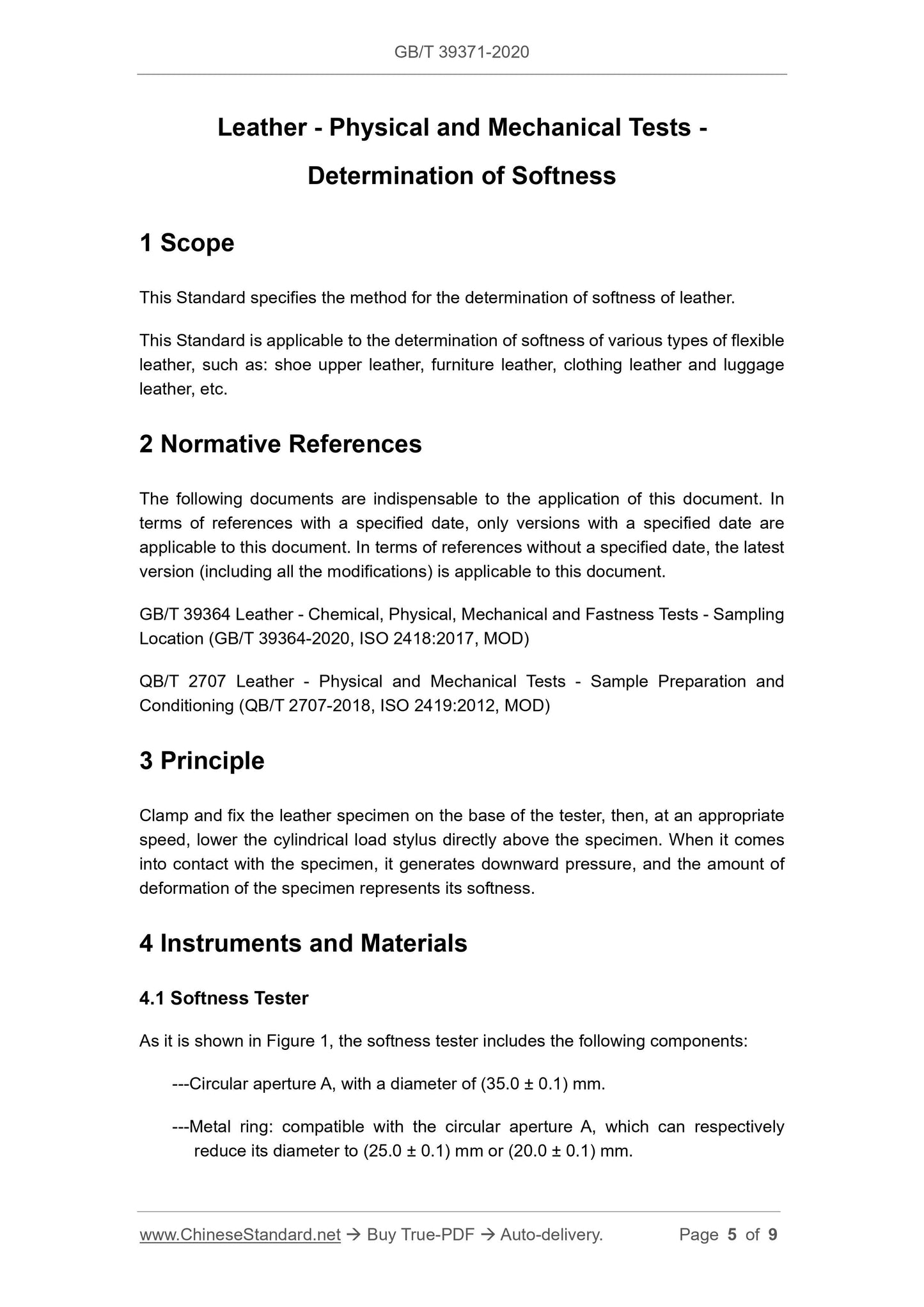 GB/T 39371-2020

Leather - Physical and Mechanical Tests - Determination of Softness

1 Scope

This Standard specifies the method for the determination of softness of leather.

This Standard is applicable to the determination of softness of various types of flexible leather, such as: shoe upper leather, furniture leather, clothing leather and luggage leather, etc.

2 Normative References

The following documents are indispensable to the application of this document. In terms of references with a specified date, only versions with a specified date are applicable to this document. In terms of references without a specified date, the latest version (including all the modifications) is applicable to this document.

GB/T 39364 Leather - Chemical, Physical, Mechanical and Fastness Tests - Sampling Location (GB/T 39364-2020, ISO 2418:2017, MOD)

QB/T 2707 Leather - Physical and Mechanical Tests - Sample Preparation and Conditioning (QB/T 2707-2018, ISO 2419:2012, MOD)

3 Principle

Clamp and fix the leather specimen on the base of the tester, then, at an appropriate speed, lower the cylindrical load stylus directly above the specimen. When it comes into contact with the specimen, it generates downward pressure, and the amount of deformation of the specimen represents its softness.

4 Instruments and Materials

4.1 Softness Tester

As it is shown in Figure 1, the softness tester includes the following components:

---Circular aperture A, with a diameter of (35.0 ± 0.1) mm.

---Metal ring: compatible with the circular aperture A, which can respectively reduce its diameter to (25.0 ± 0.1) mm or (20.0 ± 0.1) mm.

www.ChineseStandard.net → Buy True-PDF → Auto-delivery. Page 5 of 9